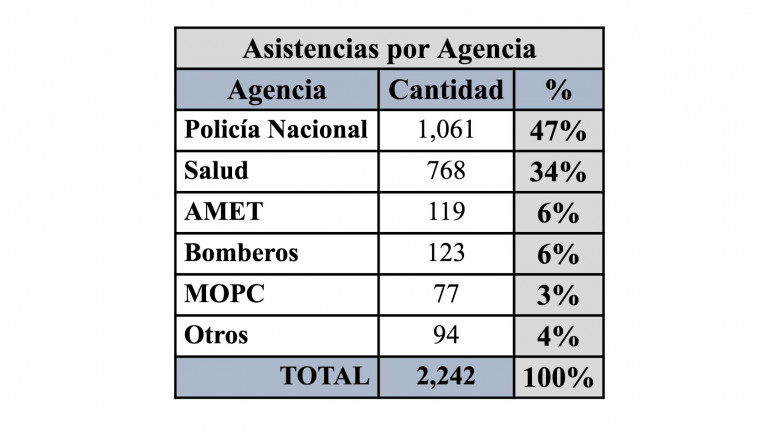 Asistencias por Agencia

| Agencia | Cantidad | % |
|---|---|---|
| Policía Nacional | 1,061 | 47% |
| Salud | 768 | 34% |
| AMET | 119 | 6% |
| Bomberos | 123 | 6% |
| MOPC | 77 | 3% |
| Otros | 94 | 4% |
| TOTAL | 2,242 | 100% |